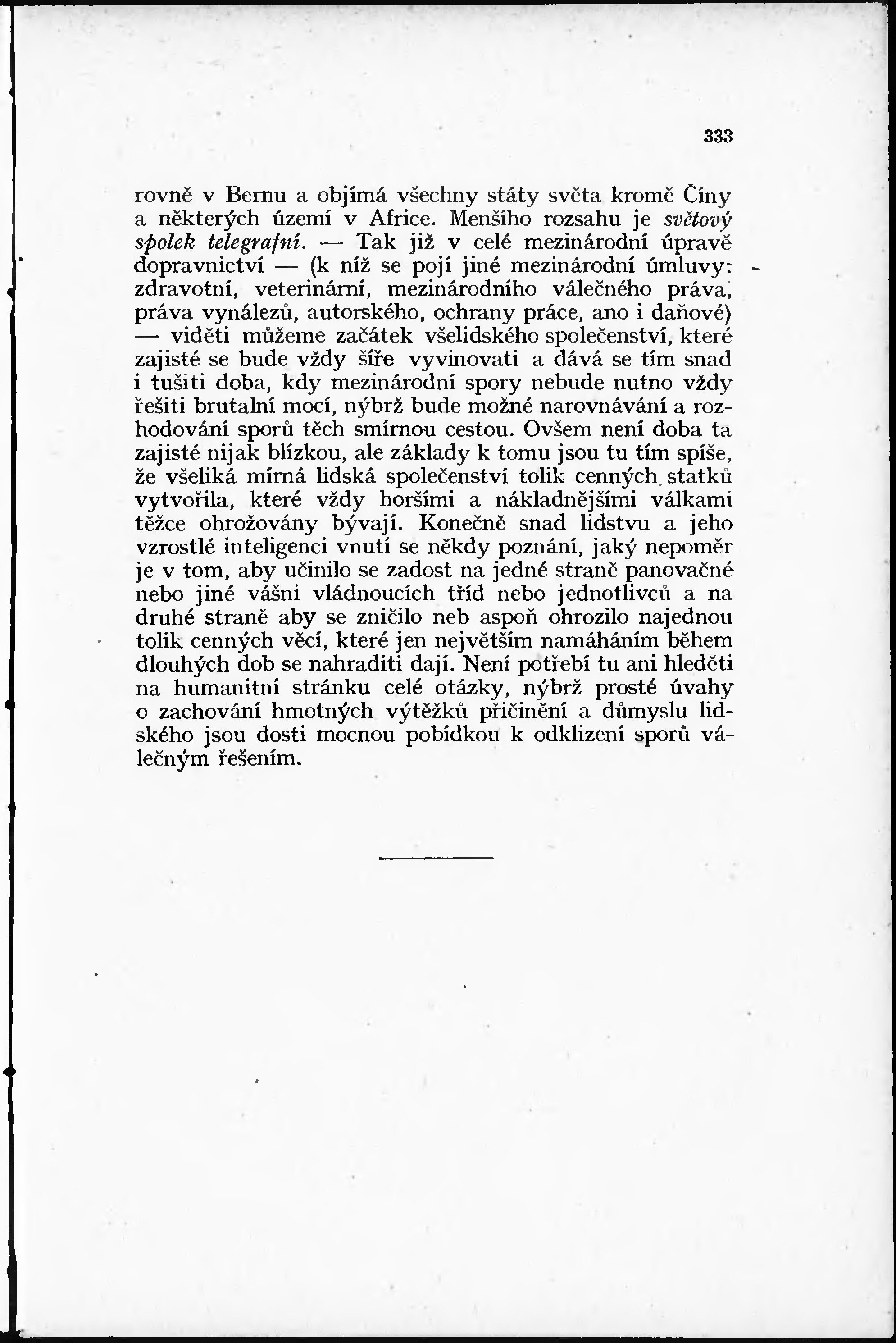 333

rovně v Bernu a objímá všechny státy světa kromě Číny a některých území v Africe. Menšího rozsahu je světový spolek telegrafní. — Tak již v celé mezinárodní úpravě dopravnictví — (k níž se pojí jiné mezinárodní úmluvy: zdravotní, veterinární, mezinárodního válečného práva, práva vynálezů, autorského, ochrany práce, ano i daňové) — viděti můžeme začátek všelidského společenství, které zajisté se bude vždy šíře vyvinovati a dává se tím snad i tušiti doba, kdy mezinárodní spory nebude nutno vždy řešiti brutalní mocí, nýbrž bude možné narovnávání a rozhodování sporů těch smírnou cestou. Ovšem není doba ta zajisté nijak blízkou, ale základy k tomu jsou tu tím spíše, že všeliká mírná lidská společenství tolik cenných statků vytvořila, které vždy horšími a nákladnějšími válkami těžce ohrožovány bývají. Konečně snad lidstvu a jeho vzrostlé inteligenci vnutí se někdy poznání, jaký nepoměr je v tom, aby učinilo se zadost na jedné straně panovačné nebo jiné vášni vládnoucích tříd nebo jednotlivců a na druhé straně aby se zničilo neb aspoň ohrozilo najednou tolik cenných věcí, které jen největším namáháním během dlouhých dob se nahraditi dají. Není potřebí tu ani hleděti na humanitní stránku celé otázky, nýbrž prosté úvahy o zachování hmotných výtěžků přičinění a důmyslu lidského jsou dosti mocnou pobídkou k odklizení sporů válečným řešením.